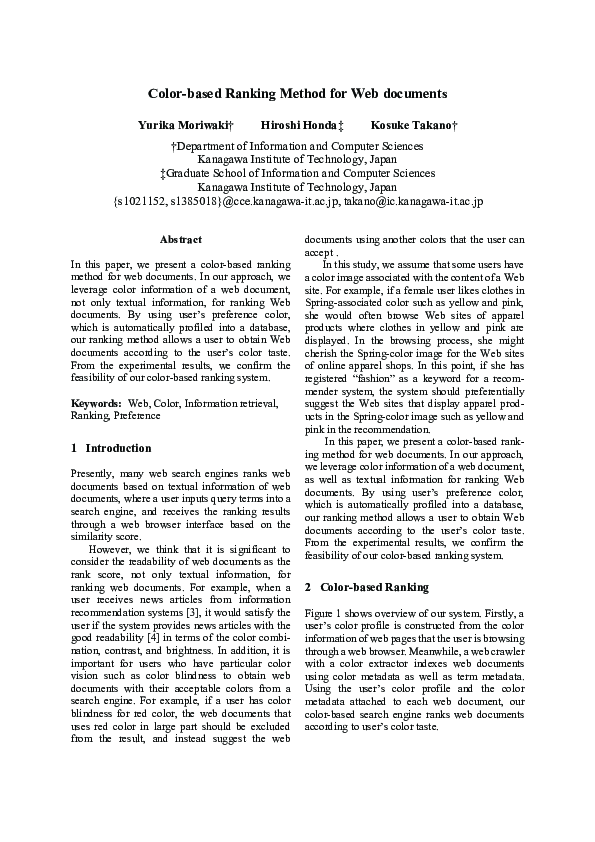 Color-based Ranking Method for Web documents

Yurika Moriwaki† Hiroshi Honda‡ Kosuke Takano†

†Department of Information and Computer Sciences
Kanagawa Institute of Technology, Japan
‡Graduate School of Information and Computer Sciences
Kanagawa Institute of Technology, Japan
{s1021152, s1385018}@cce.kanagawa-it.ac.jp, takano@ic.kanagawa-it.ac.jp

Abstract

In this paper, we present a color-based ranking method for web documents. In our approach, we leverage color information of a web document, not only textual information, for ranking Web documents. By using user's preference color, which is automatically profiled into a database, our ranking method allows a user to obtain Web documents according to the user's color taste. From the experimental results, we confirm the feasibility of our color-based ranking system.

Keywords: Web, Color, Information retrieval, Ranking, Preference

1 Introduction

Presently, many web search engines ranks web documents based on textual information of web documents, where a user inputs query terms into a search engine, and receives the ranking results through a web browser interface based on the similarity score.

However, we think that it is significant to consider the readability of web documents as the rank score, not only textual information, for ranking web documents. For example, when a user receives news articles from information recommendation systems [3], it would satisfy the user if the system provides news articles with the good readability [4] in terms of the color combination, contrast, and brightness. In addition, it is important for users who have particular color vision such as color blindness to obtain web documents with their acceptable colors from a search engine. For example, if a user has color blindness for red color, the web documents that uses red color in large part should be excluded from the result, and instead suggest the web documents using another colors that the user can accept .

In this study, we assume that some users have a color image associated with the content of a Web site. For example, if a female user likes clothes in Spring-associated color such as yellow and pink, she would often browse Web sites of apparel products where clothes in yellow and pink are displayed. In the browsing process, she might cherish the Spring-color image for the Web sites of online apparel shops. In this point, if she has registered "fashion" as a keyword for a recommender system, the system should preferentially suggest the Web sites that display apparel products in the Spring-color image such as yellow and pink in the recommendation.

In this paper, we present a color-based ranking method for web documents. In our approach, we leverage color information of a web document, as well as textual information for ranking Web documents. By using user's preference color, which is automatically profiled into a database, our ranking method allows a user to obtain Web documents according to the user's color taste. From the experimental results, we confirm the feasibility of our color-based ranking system.

2 Color-based Ranking

Figure 1 shows overview of our system. Firstly, a user's color profile is constructed from the color information of web pages that the user is browsing through a web browser. Meanwhile, a web crawler with a color extractor indexes web documents using color metadata as well as term metadata. Using the user's color profile and the color metadata attached to each web document, our color-based search engine ranks web documents according to user's color taste.